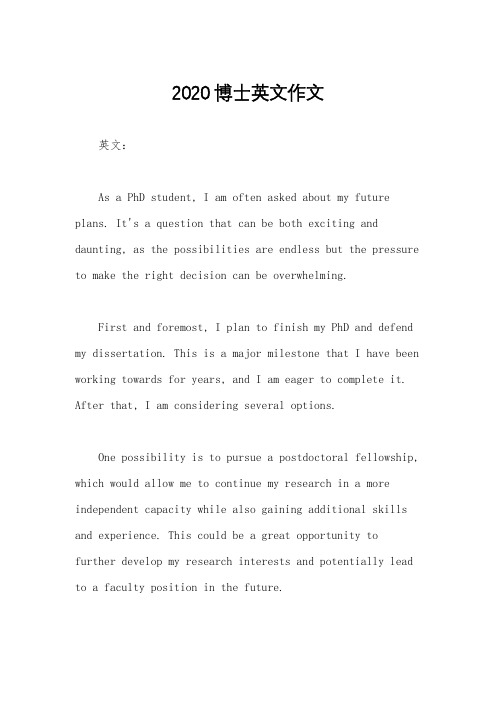 2020博士英文作文

英文：

As a PhD student, I am often asked about my future plans. It's a question that can be both exciting and daunting, as the possibilities are endless but the pressure to make the right decision can be overwhelming.

First and foremost, I plan to finish my PhD and defend my dissertation. This is a major milestone that I have been working towards for years, and I am eager to complete it. After that, I am considering several options.

One possibility is to pursue a postdoctoral fellowship, which would allow me to continue my research in a more independent capacity while also gaining additional skills and experience. This could be a great opportunity to further develop my research interests and potentially lead to a faculty position in the future.